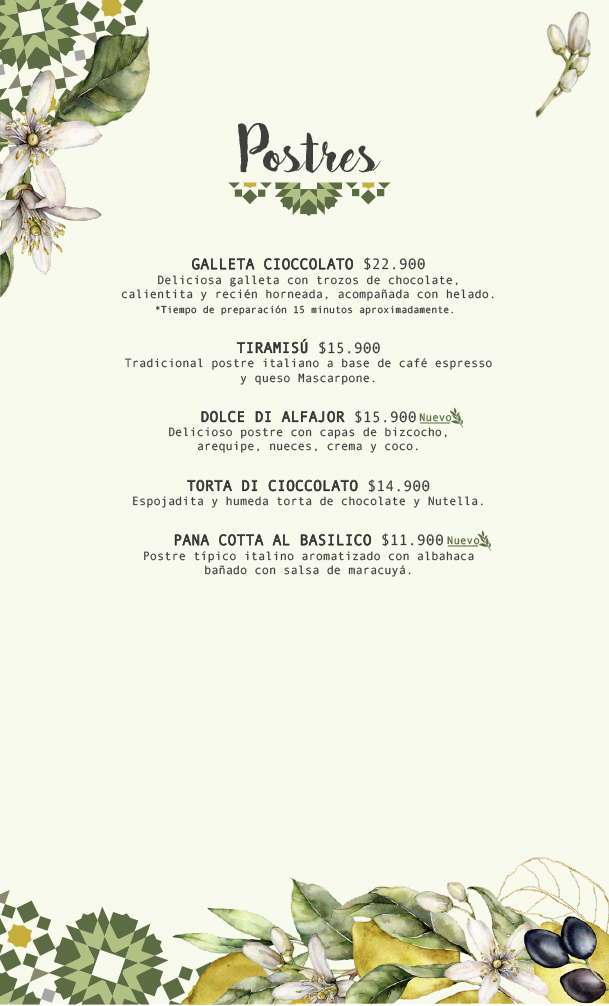 Postres

GALLETA CIOCCOLATO $22.900
Deliciosa galleta con trozos de chocolate, calientita y recién horneada, acompañada con helado.
*Tiempo de preparación 15 minutos aproximadamente.

TIRAMISÚ $15.900
Tradicional postre italiano a base de café espresso y queso Mascarpone.

DOLCE DI ALFAJOR $15.900 Nuevo
Delicioso postre con capas de bizcocho, arequipe, nueces, crema y coco.

TORTA DI CIOCCOLATO $14.900
Espojadita y humeda torta de chocolate y Nutella.

PANA COTTA AL BASILICO $11.900 Nuevo
Postre típico italino aromatizado con albahaca bañado con salsa de maracuyá.